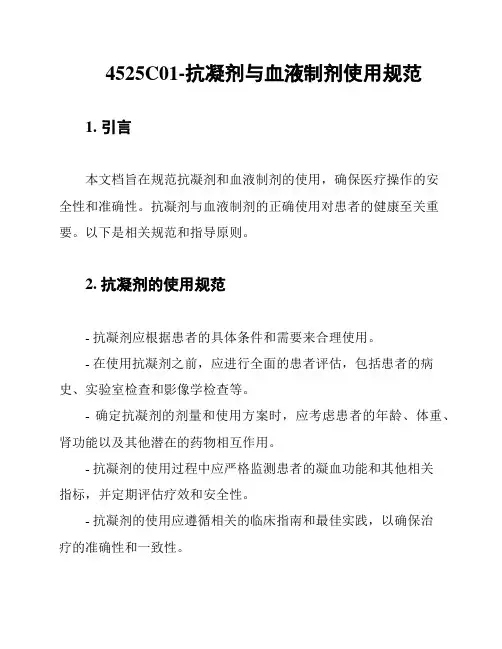 4525C01-抗凝剂与血液制剂使用规范

1. 引言

本文档旨在规范抗凝剂和血液制剂的使用，确保医疗操作的安全性和准确性。抗凝剂与血液制剂的正确使用对患者的健康至关重要。以下是相关规范和指导原则。

2. 抗凝剂的使用规范

- 抗凝剂应根据患者的具体条件和需要来合理使用。

- 在使用抗凝剂之前，应进行全面的患者评估，包括患者的病史、实验室检查和影像学检查等。

- 确定抗凝剂的剂量和使用方案时，应考虑患者的年龄、体重、肾功能以及其他潜在的药物相互作用。

- 抗凝剂的使用过程中应严格监测患者的凝血功能和其他相关指标，并定期评估疗效和安全性。

- 抗凝剂的使用应遵循相关的临床指南和最佳实践，以确保治疗的准确性和一致性。